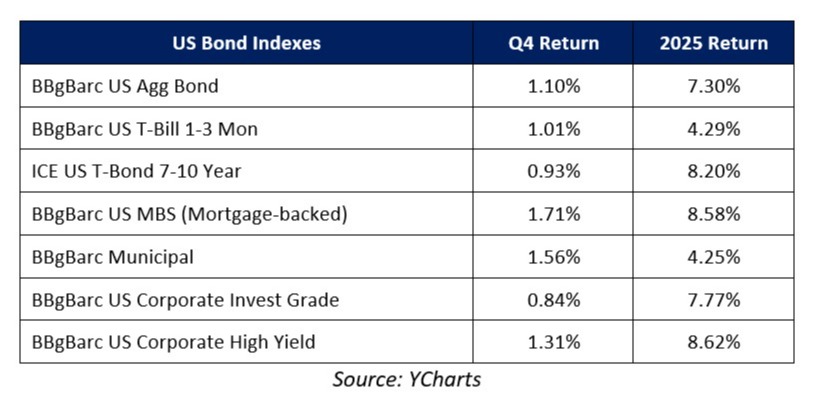 | US Bond Indexes | Q4 Return | 2025 Return |
|---|---|---|
| BBgBarc US Agg Bond | 1.10% | 7.30% |
| BBgBarc US T-Bill 1-3 Mon | 1.01% | 4.29% |
| ICE US T-Bond 7-10 Year | 0.93% | 8.20% |
| BBgBarc US MBS (Mortgage-backed) | 1.71% | 8.58% |
| BBgBarc Municipal | 1.56% | 4.25% |
| BBgBarc US Corporate Invest Grade | 0.84% | 7.77% |
| BBgBarc US Corporate High Yield | 1.31% | 8.62% |

Source: YCharts